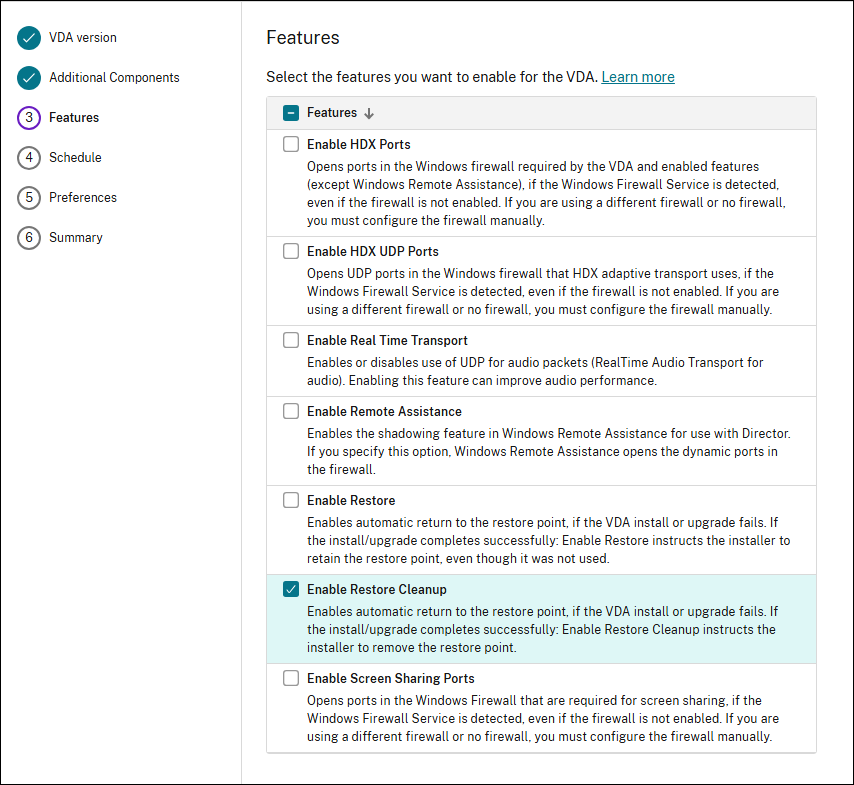 VDA version

Additional Components

3 Features

4 Schedule

5 Preferences

6 Summary

Features

Select the features you want to enable for the VDA. Learn more

Features ↓

Enable HDX Ports
Opens ports in the Windows firewall required by the VDA and enabled features (except Windows Remote Assistance), if the Windows Firewall Service is detected, even if the firewall is not enabled. If you are using a different firewall or no firewall, you must configure the firewall manually.

Enable HDX UDP Ports
Opens UDP ports in the Windows firewall that HDX adaptive transport uses, if the Windows Firewall Service is detected, even if the firewall is not enabled. If you are using a different firewall or no firewall, you must configure the firewall manually.

Enable Real Time Transport
Enables or disables use of UDP for audio packets (RealTime Audio Transport for audio). Enabling this feature can improve audio performance.

Enable Remote Assistance
Enables the shadowing feature in Windows Remote Assistance for use with Director. If you specify this option, Windows Remote Assistance opens the dynamic ports in the firewall.

Enable Restore
Enables automatic return to the restore point, if the VDA install or upgrade fails. If the install/upgrade completes successfully: Enable Restore instructs the installer to retain the restore point, even though it was not used.

Enable Restore Cleanup
Enables automatic return to the restore point, if the VDA install or upgrade fails. If the install/upgrade completes successfully: Enable Restore Cleanup instructs the installer to remove the restore point.

Enable Screen Sharing Ports
Opens ports in the Windows Firewall that are required for screen sharing, if the Windows Firewall Service is detected, even if the firewall is not enabled. If you are using a different firewall or no firewall, you must configure the firewall manually.